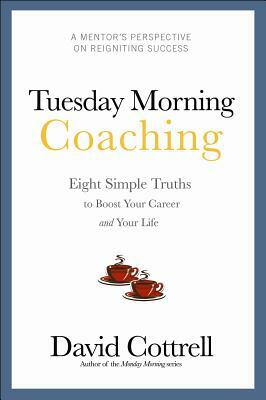 A MENTOR'S PERSPECTIVE ON REIGNITING SUCCESS

Tuesday Morning Coaching

Eight Simple Truths to Boost Your Career and Your Life

David Cottrell

Author of the Monday Morning series